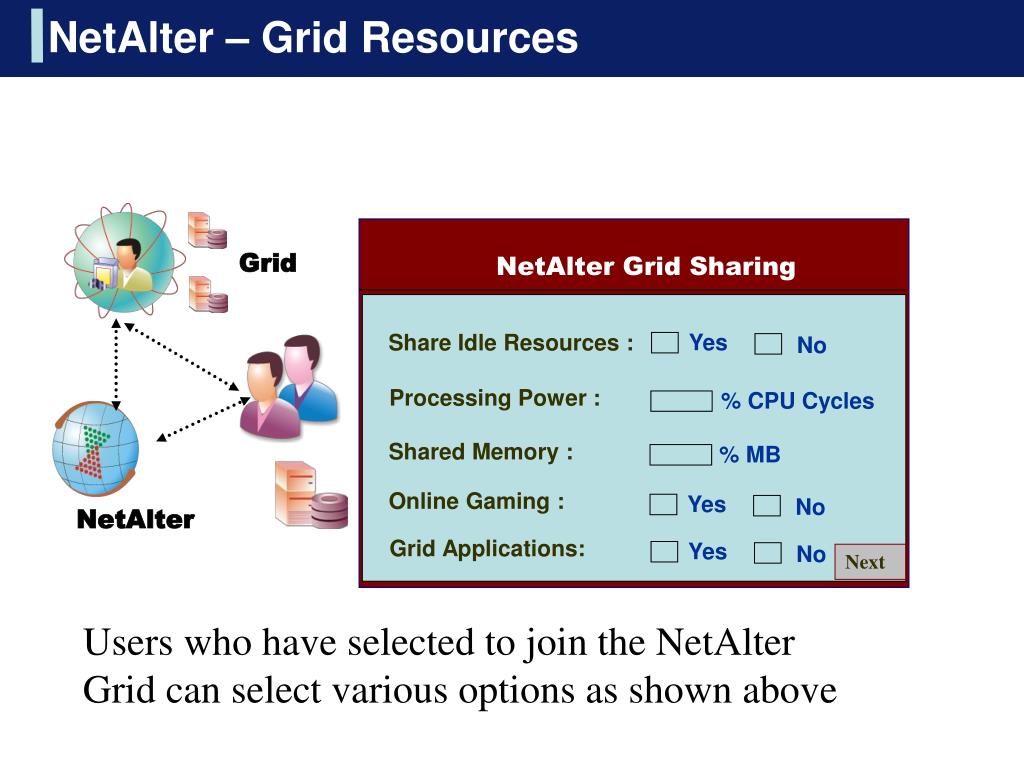 NetAlter – Grid Resources

Grid

NetAlter

NetAlter Grid Sharing

Share Idle Resources : Yes No

Processing Power : % CPU Cycles

Shared Memory : % MB

Online Gaming : Yes No

Grid Applications: Yes No

Next

Users who have selected to join the NetAlter Grid can select various options as shown above